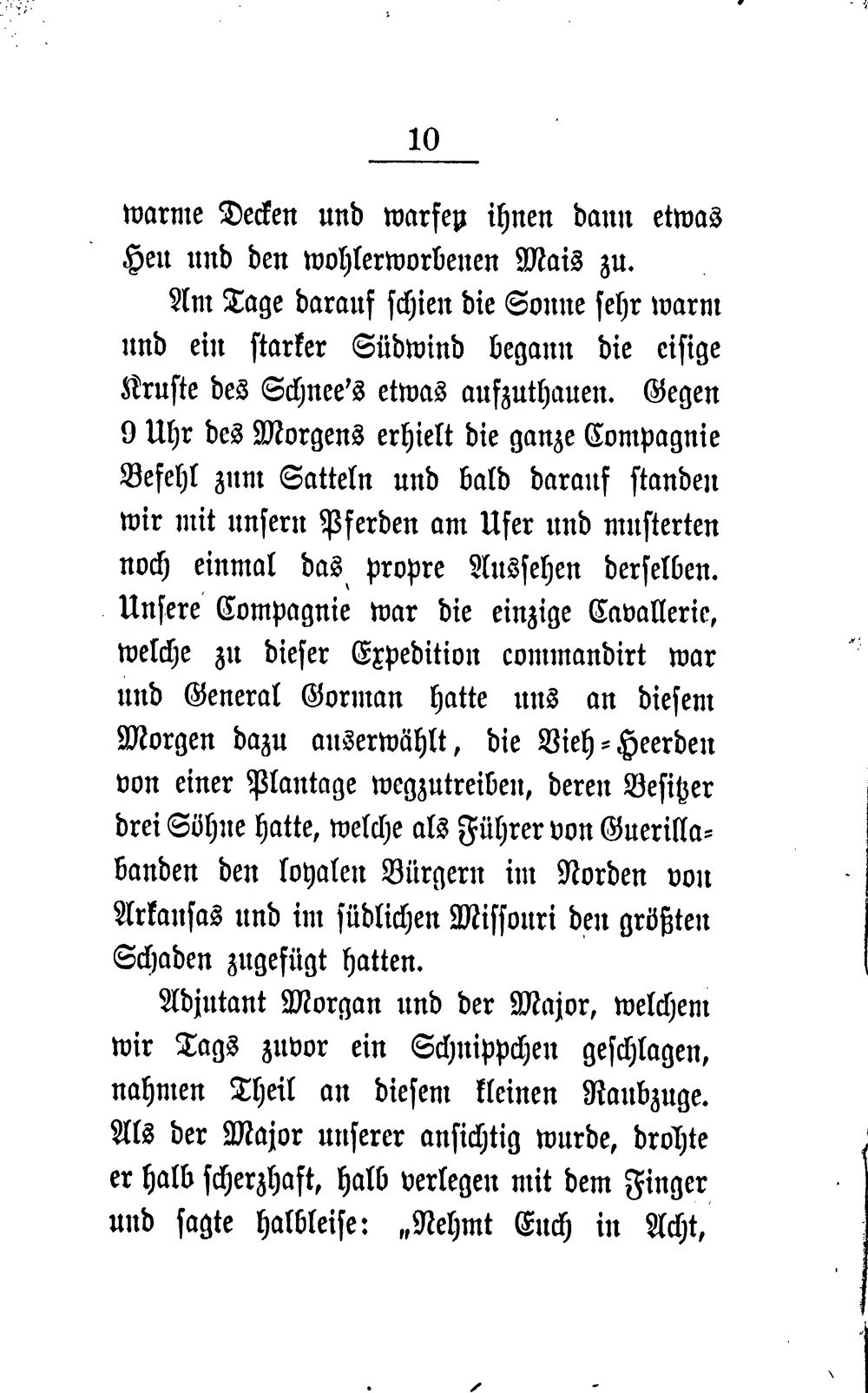 10

warme Decken und warfen ihnen dann etwas Heu und den wohlerworbenen Mais zu.

Am Tage darauf schien die Sonne sehr warm und ein starker Südwind begann die eisige Kruste des Schnee's etwas aufzuthauen. Gegen 9 Uhr des Morgens erhielt die ganze Compagnie Befehl zum Satteln und bald darauf standen wir mit unsern Pferden am Ufer und musterten noch einmal das propre Aussehen derselben. Unsere Compagnie war die einzige Cavallerie, welche zu dieser Expedition commandirt war und General Gorman hatte uns an diesem Morgen dazu auserwählt, die Vieh-Heerden von einer Plantage wegzutreiben, deren Besitzer drei Söhne hatte, welche als Führer von Guerillabanden den loyalen Bürgern im Norden von Arkansas und im südlichen Missouri den größten Schaden zugefügt hatten.

Adjutant Morgan und der Major, welchem wir Tags zuvor ein Schnippchen geschlagen, nahmen Theil an diesem kleinen Raubzuge. Als der Major unserer ansichtig wurde, drohte er halb scherzhaft, halb verlegen mit dem Finger und sagte halbleise: „Nehmt Euch in Acht,